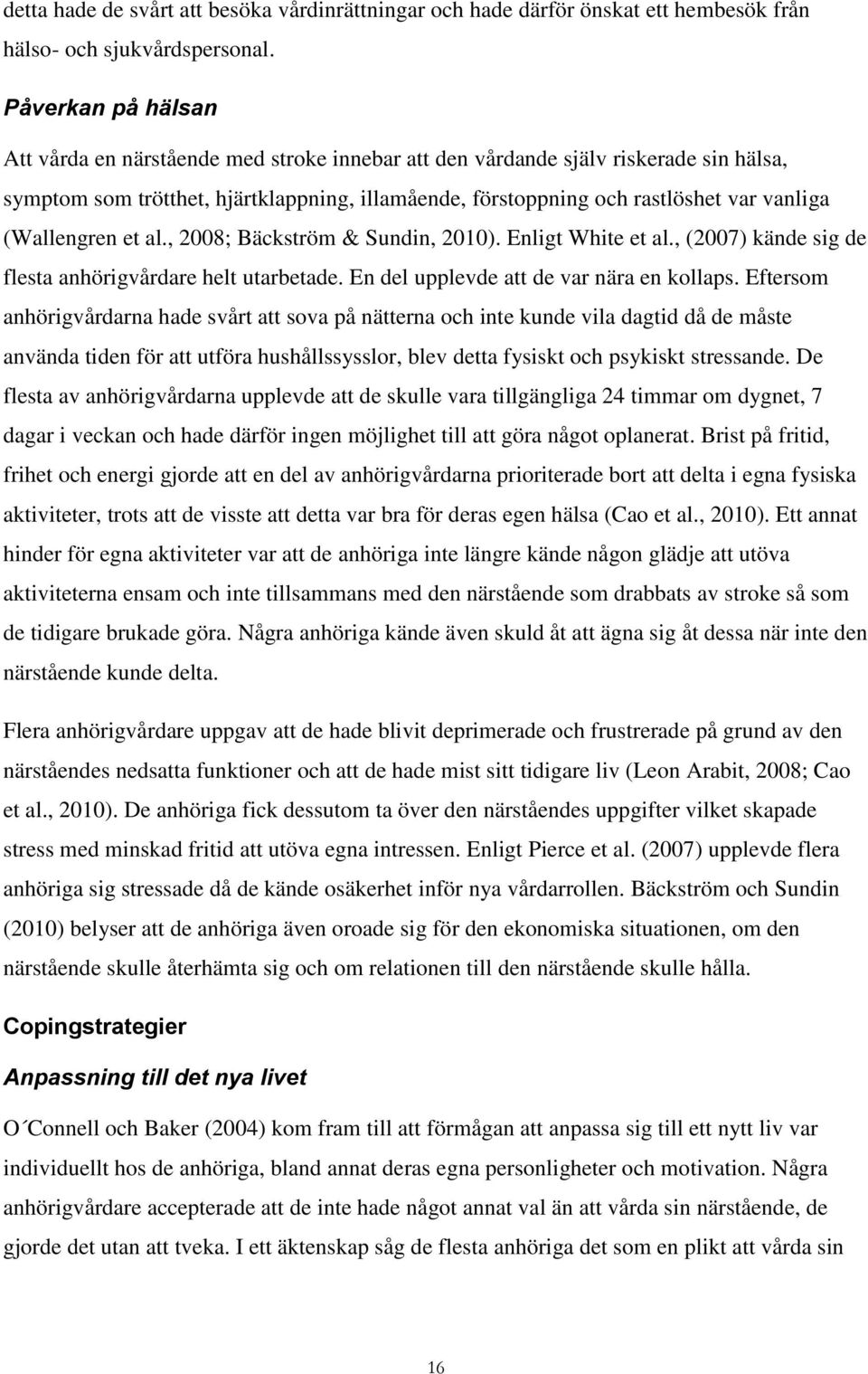 detta hade de svårt att besöka vårdinrättningar och hade därför önskat ett hembesök från hälso- och sjukvårdspersonal.

Påverkan på hälsan

Att vårda en närstående med stroke innebar att den vårdande själv riskerade sin hälsa, symptom som trötthet, hjärtklappning, illamående, förstoppning och rastlöshet var vanliga (Wallengren et al., 2008; Bäckström & Sundin, 2010). Enligt White et al., (2007) kände sig de flesta anhörigvårdare helt utarbetade. En del upplevde att de var nära en kollaps. Eftersom anhörigvårdarna hade svårt att sova på nätterna och inte kunde vila dagtid då de måste använda tiden för att utföra hushållssysslor, blev detta fysiskt och psykiskt stressande. De flesta av anhörigvårdarna upplevde att de skulle vara tillgängliga 24 timmar om dygnet, 7 dagar i veckan och hade därför ingen möjlighet till att göra något oplanerat. Brist på fritid, frihet och energi gjorde att en del av anhörigvårdarna prioriterade bort att delta i egna fysiska aktiviteter, trots att de visste att detta var bra för deras egen hälsa (Cao et al., 2010). Ett annat hinder för egna aktiviteter var att de anhöriga inte längre kände någon glädje att utöva aktiviteterna ensam och inte tillsammans med den närstående som drabbats av stroke så som de tidigare brukade göra. Några anhöriga kände även skuld åt att ägna sig åt dessa när inte den närstående kunde delta.

Flera anhörigvårdare uppgav att de hade blivit deprimerade och frustrerade på grund av den närståendes nedsatta funktioner och att de hade mist sitt tidigare liv (Leon Arabit, 2008; Cao et al., 2010). De anhöriga fick dessutom ta över den närståendes uppgifter vilket skapade stress med minskad fritid att utöva egna intressen. Enligt Pierce et al. (2007) upplevde flera anhöriga sig stressade då de kände osäkerhet inför nya vårdarrollen. Bäckström och Sundin (2010) belyser att de anhöriga även oroade sig för den ekonomiska situationen, om den närstående skulle återhämta sig och om relationen till den närstående skulle hålla.

Copingstrategier

Anpassning till det nya livet

O´Connell och Baker (2004) kom fram till att förmågan att anpassa sig till ett nytt liv var individuellt hos de anhöriga, bland annat deras egna personligheter och motivation. Några anhörigvårdare accepterade att de inte hade något annat val än att vårda sin närstående, de gjorde det utan att tveka. I ett äktenskap såg de flesta anhöriga det som en plikt att vårda sin

16